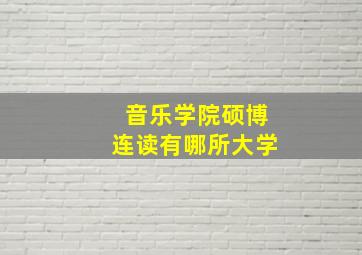 音乐学院硕博
连读有哪所大学